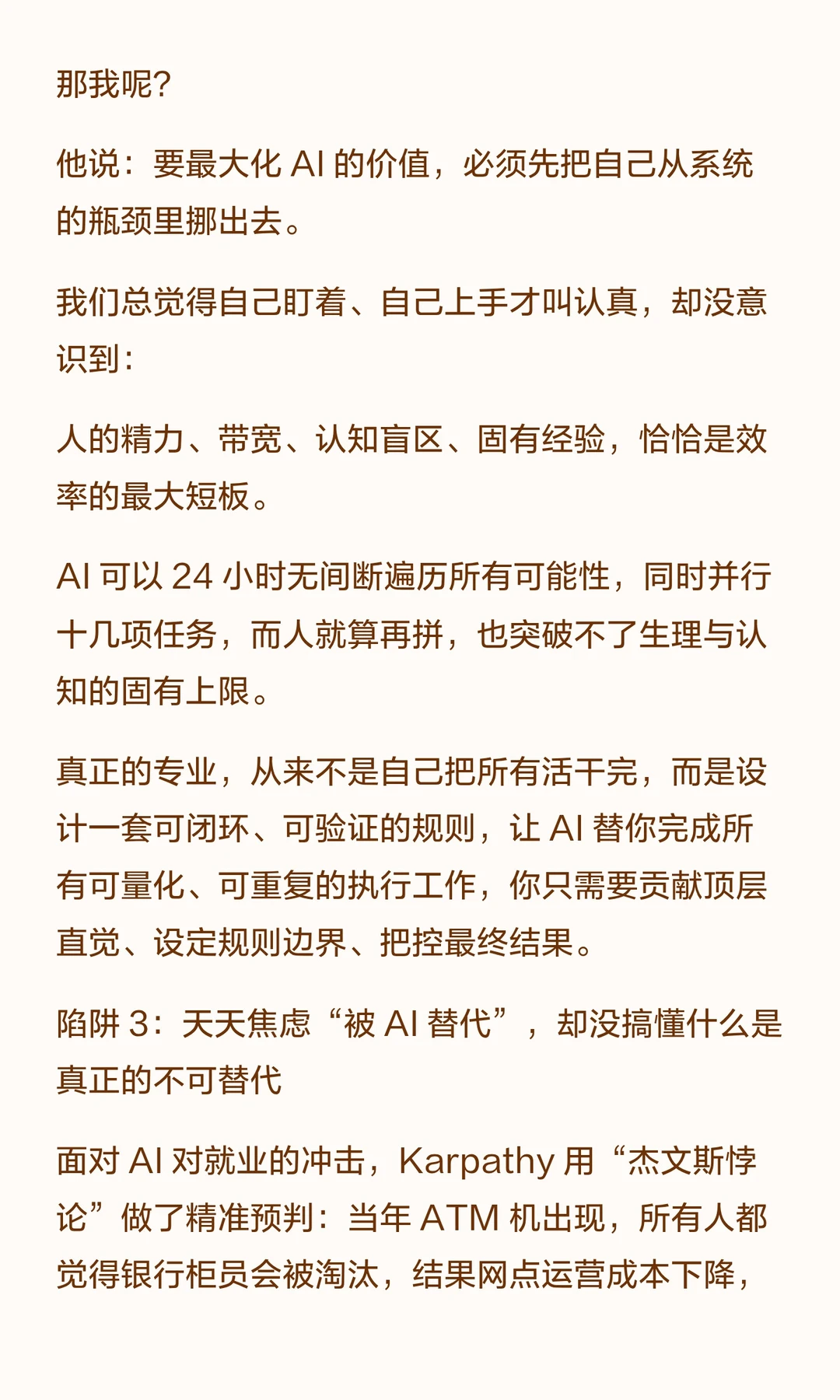 那我呢?

他说:要最大化 AI 的价值,必须先把自己从系统的瓶颈里挪出去。

我们总觉得自己盯着、自己上手才叫认真,却没意识到:

人的精力、带宽、认知盲区、固有经验,恰恰是效率的最大短板。

AI 可以 24 小时无间断遍历所有可能性,同时并行十几项任务,而人就算再拼,也突破不了生理与认知的固有上限。

真正的专业,从来不是自己把所有活干完,而是设计一套可闭环、可验证的规则,让 AI 替你完成所有可量化、可重复的执行工作,你只需要贡献顶层直觉、设定规则边界、把控最终结果。

陷阱 3:天天焦虑“被 AI 替代”,却没搞懂什么是真正的不可替代

面对 AI 对就业的冲击,Karpathy 用“杰文斯悖论”做了精准预判:当年 ATM 机出现,所有人都觉得银行柜员会被淘汰,结果网点运营成本下降,